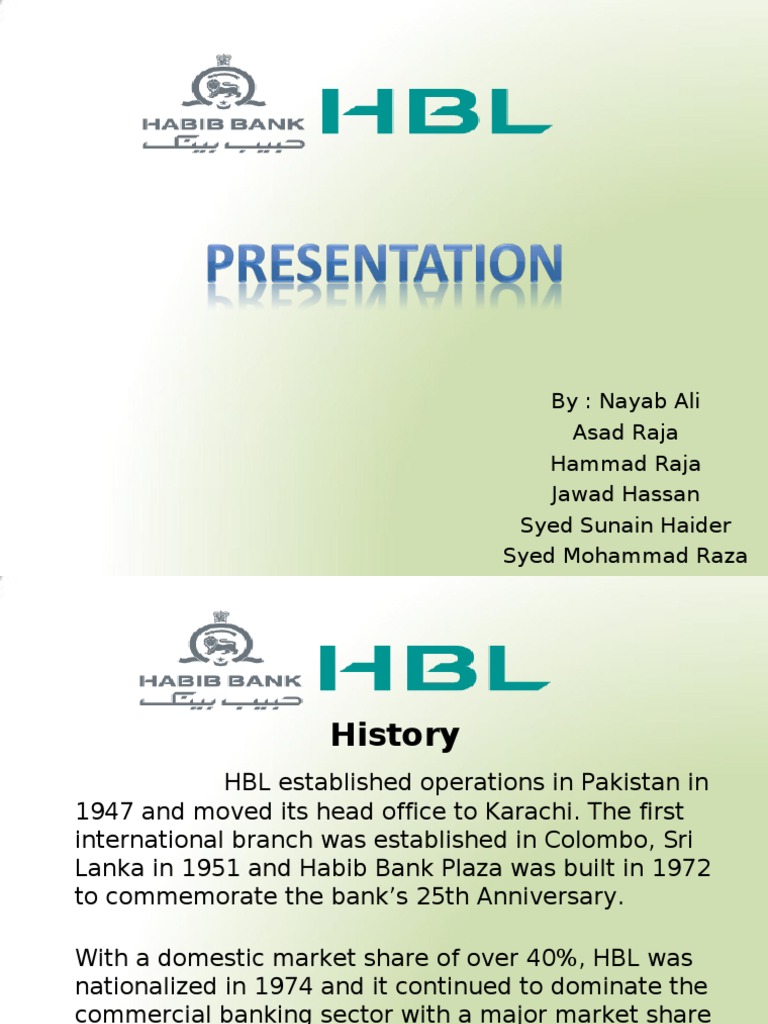 HABIB BANK
حبیب بینک
HBL

PRESENTATION

By : Nayab Ali
Asad Raja
Hammad Raja
Jawad Hassan
Syed Sunain Haider
Syed Mohammad Raza

HABIB BANK
حبیب بینک
HBL

History

HBL established operations in Pakistan in 1947 and moved its head office to Karachi. The first international branch was established in Colombo, Sri Lanka in 1951 and Habib Bank Plaza was built in 1972 to commemorate the bank's 25th Anniversary.

With a domestic market share of over 40%, HBL was nationalized in 1974 and it continued to dominate the commercial banking sector with a major market share